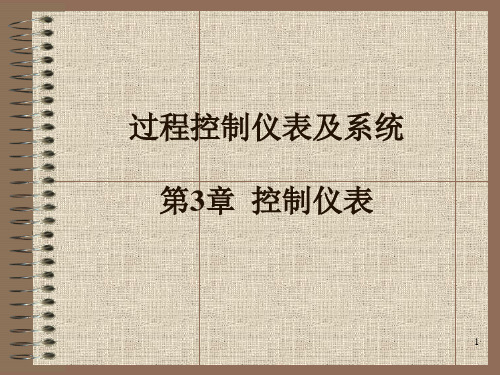 过程控制仪表及系统

第3章 控制仪表

1